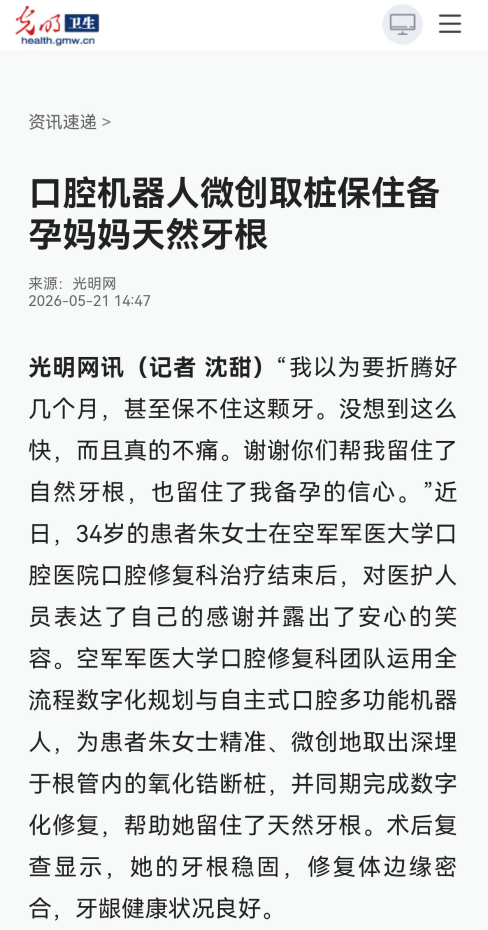 光明 卫生
health.gmw.cn

资讯速递 >

口腔机器人微创取桩保住备孕妈妈天然牙根

来源：光明网
2026-05-21 14:47

光明网讯（记者 沈甜）“我以为要折腾好几个月，甚至保不住这颗牙。没想到这么快，而且真的不痛。谢谢你们帮我留住了自然牙根，也留住了我备孕的信心。”近日，34岁的患者朱女士在空军军医大学口腔医院口腔修复科治疗结束后，对医护人员表达了自己的感谢并露出了安心的笑容。空军军医大学口腔修复科团队运用全流程数字化规划与自主式口腔多功能机器人，为患者朱女士精准、微创地取出深埋于根管内的氧化锆断桩，并同期完成数字化修复，帮助她留住了天然牙根。术后复查显示，她的牙根稳固，修复体边缘密合，牙龈健康状况良好。